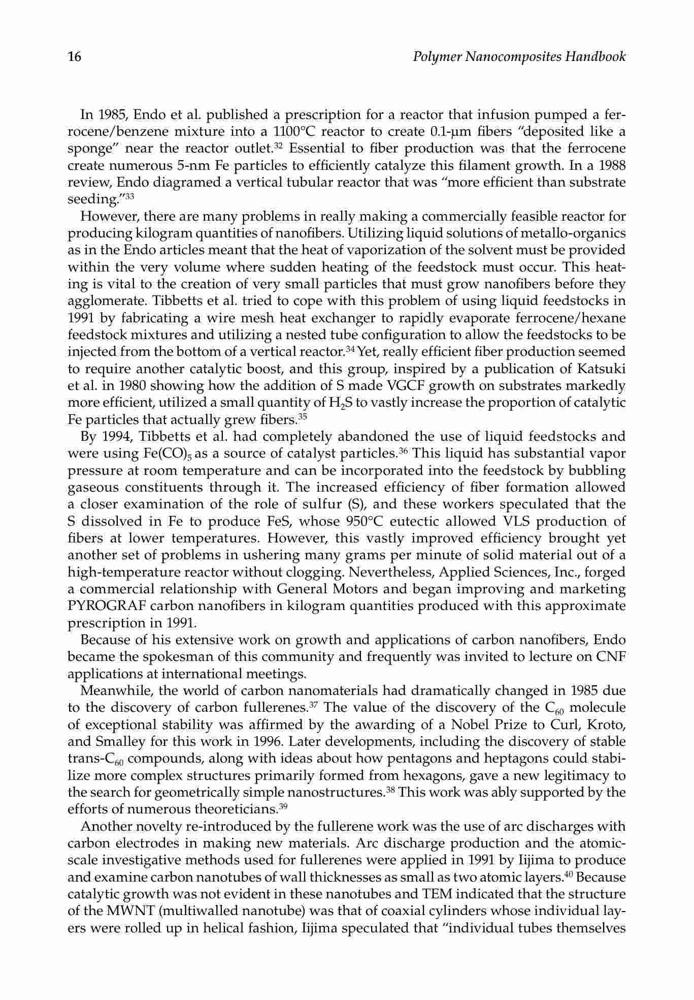 16 Polymer Nanocomposites Handbook

In 1985, Endo et al. published a prescription for a reactor that infusion pumped a ferrocene/benzene mixture into a 1100°C reactor to create 0.1-µm fibers "deposited like a sponge" near the reactor outlet.$^{32}$ Essential to fiber production was that the ferrocene create numerous 5-nm Fe particles to efficiently catalyze this filament growth. In a 1988 review, Endo diagramed a vertical tubular reactor that was "more efficient than substrate seeding."$^{33}$

However, there are many problems in really making a commercially feasible reactor for producing kilogram quantities of nanofibers. Utilizing liquid solutions of metallo-organics as in the Endo articles meant that the heat of vaporization of the solvent must be provided within the very volume where sudden heating of the feedstock must occur. This heating is vital to the creation of very small particles that must grow nanofibers before they agglomerate. Tibbetts et al. tried to cope with this problem of using liquid feedstocks in 1991 by fabricating a wire mesh heat exchanger to rapidly evaporate ferrocene/hexane feedstock mixtures and utilizing a nested tube configuration to allow the feedstocks to be injected from the bottom of a vertical reactor.$^{34}$ Yet, really efficient fiber production seemed to require another catalytic boost, and this group, inspired by a publication of Katsuki et al. in 1980 showing how the addition of S made VGCF growth on substrates markedly more efficient, utilized a small quantity of $H_2S$ to vastly increase the proportion of catalytic Fe particles that actually grew fibers.$^{35}$

By 1994, Tibbetts et al. had completely abandoned the use of liquid feedstocks and were using $Fe(CO)_5$ as a source of catalyst particles.$^{36}$ This liquid has substantial vapor pressure at room temperature and can be incorporated into the feedstock by bubbling gaseous constituents through it. The increased efficiency of fiber formation allowed a closer examination of the role of sulfur (S), and these workers speculated that the S dissolved in Fe to produce FeS, whose 950°C eutectic allowed VLS production of fibers at lower temperatures. However, this vastly improved efficiency brought yet another set of problems in ushering many grams per minute of solid material out of a high-temperature reactor without clogging. Nevertheless, Applied Sciences, Inc., forged a commercial relationship with General Motors and began improving and marketing PYROGRAF carbon nanofibers in kilogram quantities produced with this approximate prescription in 1991.

Because of his extensive work on growth and applications of carbon nanofibers, Endo became the spokesman of this community and frequently was invited to lecture on CNF applications at international meetings.

Meanwhile, the world of carbon nanomaterials had dramatically changed in 1985 due to the discovery of carbon fullerenes.$^{37}$ The value of the discovery of the $C_{60}$ molecule of exceptional stability was affirmed by the awarding of a Nobel Prize to Curl, Kroto, and Smalley for this work in 1996. Later developments, including the discovery of stable trans-$C_{60}$ compounds, along with ideas about how pentagons and heptagons could stabilize more complex structures primarily formed from hexagons, gave a new legitimacy to the search for geometrically simple nanostructures.$^{38}$ This work was ably supported by the efforts of numerous theoreticians.$^{39}$

Another novelty re-introduced by the fullerene work was the use of arc discharges with carbon electrodes in making new materials. Arc discharge production and the atomic-scale investigative methods used for fullerenes were applied in 1991 by Iijima to produce and examine carbon nanotubes of wall thicknesses as small as two atomic layers.$^{40}$ Because catalytic growth was not evident in these nanotubes and TEM indicated that the structure of the MWNT (multiwalled nanotube) was that of coaxial cylinders whose individual layers were rolled up in helical fashion, Iijima speculated that "individual tubes themselves